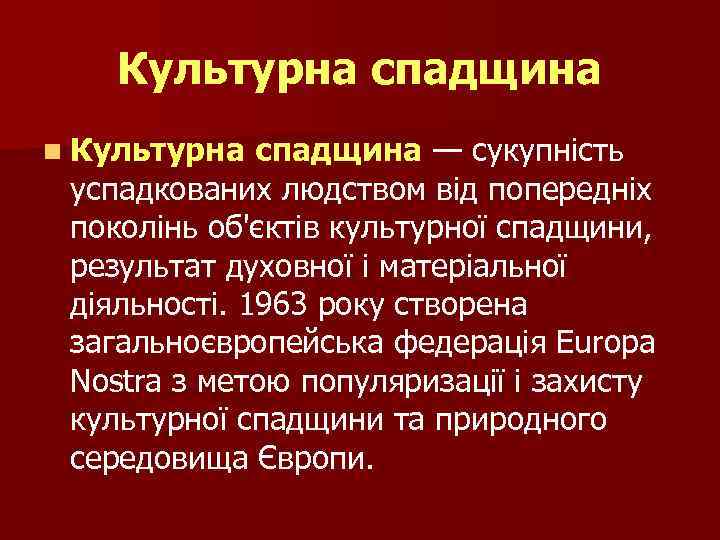 Культурна спадщина

Культурна спадщина — сукупність успадкованих людством від попередніх поколінь об'єктів культурної спадщини, результат духовної і матеріальної діяльності. 1963 року створена загальноєвропейська федерація Europa Nostra з метою популяризації і захисту культурної спадщини та природного середовища Європи.